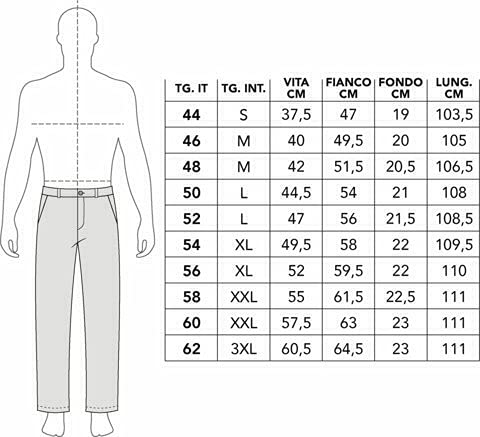 | TG. IT | TG. INT. | VITA CM | FIANCO CM | FONDO CM | LUNG. CM |
|---|---|---|---|---|---|
| 44 | S | 37,5 | 47 | 19 | 103,5 |
| 46 | M | 40 | 49,5 | 20 | 105 |
| 48 | M | 42 | 51,5 | 20,5 | 106,5 |
| 50 | L | 44,5 | 54 | 21 | 108 |
| 52 | L | 47 | 56 | 21,5 | 108,5 |
| 54 | XL | 49,5 | 58 | 22 | 109,5 |
| 56 | XL | 52 | 59,5 | 22 | 110 |
| 58 | XXL | 55 | 61,5 | 22,5 | 111 |
| 60 | XXL | 57,5 | 63 | 23 | 111 |
| 62 | 3XL | 60,5 | 64,5 | 23 | 111 |